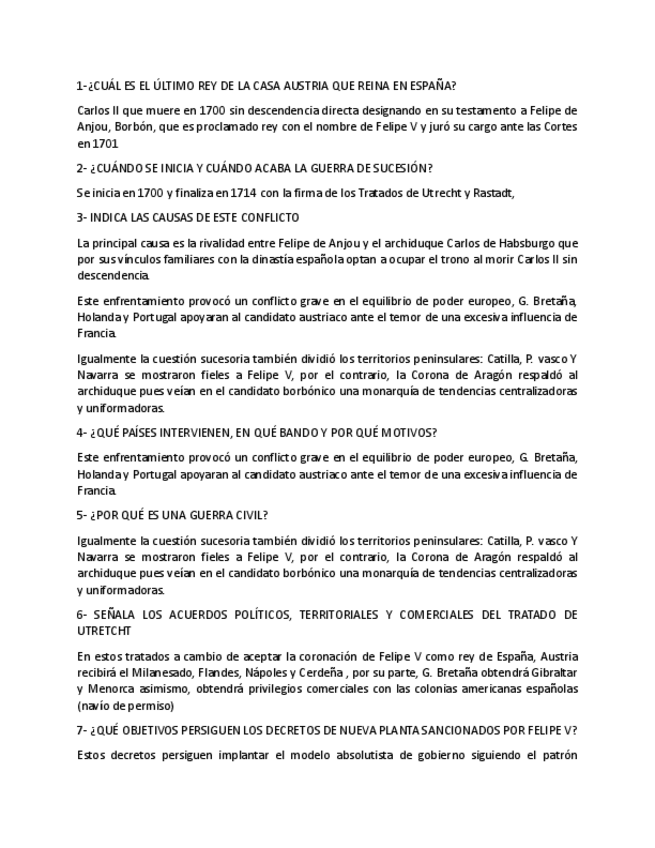 1- ¿CUÁL ES EL ÚLTIMO REY DE LA CASA AUSTRIA QUE REINA EN ESPAÑA?

Carlos II que muere en 1700 sin descendencia directa designando en su testamento a Felipe de Anjou, Borbón, que es proclamado rey con el nombre de Felipe V y juró su cargo ante las Cortes en 1701

2- ¿CUÁNDO SE INICIA Y CUÁNDO ACABA LA GUERRA DE SUCESIÓN?

Se inicia en 1700 y finaliza en 1714 con la firma de los Tratados de Utrecht y Rastadt,

3- INDICA LAS CAUSAS DE ESTE CONFLICTO

La principal causa es la rivalidad entre Felipe de Anjou y el archiduque Carlos de Habsburgo que por sus vínculos familiares con la dinastía española optan a ocupar el trono al morir Carlos II sin descendencia.

Este enfrentamiento provocó un conflicto grave en el equilibrio de poder europeo, G. Bretaña, Holanda y Portugal apoyaran al candidato austriaco ante el temor de una excesiva influencia de Francia.

Igualmente la cuestión sucesoria también dividió los territorios peninsulares: Catilla, P. vasco Y Navarra se mostraron fieles a Felipe V, por el contrario, la Corona de Aragón respaldó al archiduque pues veían en el candidato borbónico una monarquía de tendencias centralizadoras y uniformadoras.

4- ¿QUÉ PAÍSES INTERVIENEN, EN QUÉ BANDO Y POR QUÉ MOTIVOS?

Este enfrentamiento provocó un conflicto grave en el equilibrio de poder europeo, G. Bretaña, Holanda y Portugal apoyaran al candidato austriaco ante el temor de una excesiva influencia de Francia.

5- ¿POR QUÉ ES UNA GUERRA CIVIL?

Igualmente la cuestión sucesoria también dividió los territorios peninsulares: Catilla, P. vasco Y Navarra se mostraron fieles a Felipe V, por el contrario, la Corona de Aragón respaldó al archiduque pues veían en el candidato borbónico una monarquía de tendencias centralizadoras y uniformadoras.

6- SEÑALA LOS ACUERDOS POLÍTICOS, TERRITORIALES Y COMERCIALES DEL TRATADO DE UTRETCHT

En estos tratados a cambio de aceptar la coronación de Felipe V como rey de España, Austria recibirá el Milanesado, Flandes, Nápoles y Cerdeña , por su parte, G. Bretaña obtendrá Gibraltar y Menorca asimismo, obtendrá privilegios comerciales con las colonias americanas españolas (navío de permiso)

7- ¿QUÉ OBJETIVOS PERSIGUEN LOS DECRETOS DE NUEVA PLANTA SANCIONADOS POR FELIPE V?

Estos decretos persiguen implantar el modelo absolutista de gobierno siguiendo el patrón